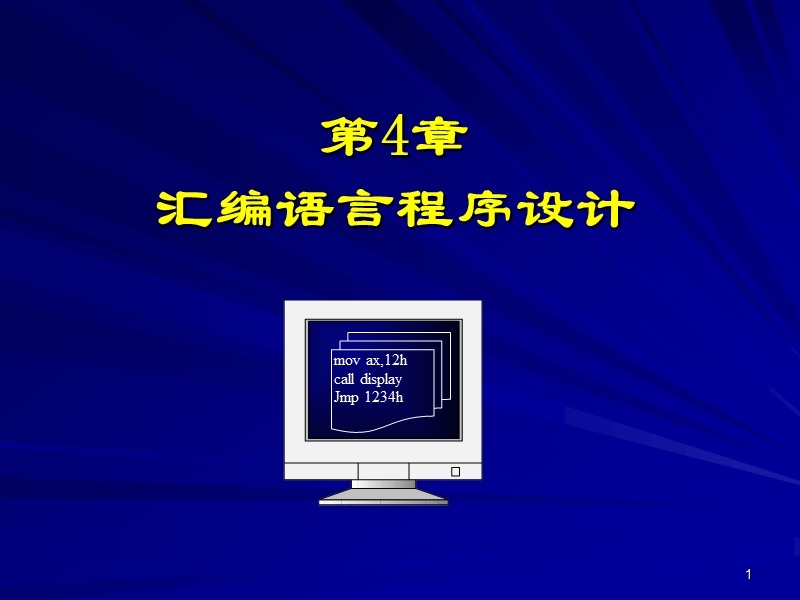 第4章
汇编语言程序设计

mov ax,12h
call display
Jmp 1234h

1